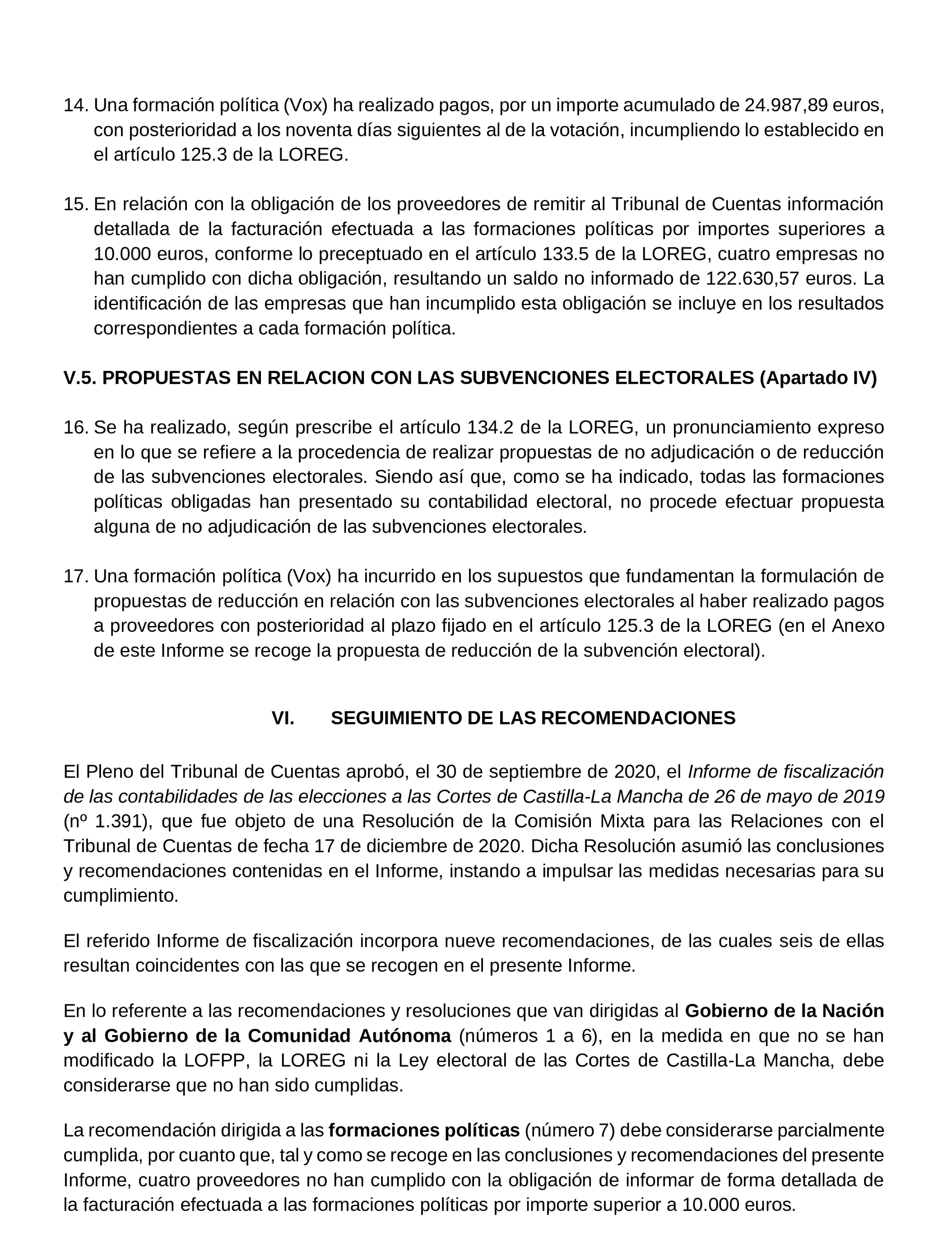 14. Una formación política (Vox) ha realizado pagos, por un importe acumulado de 24.987,89 euros, con posterioridad a los noventa días siguientes al de la votación, incumpliendo lo establecido en el artículo 125.3 de la LOREG.

15. En relación con la obligación de los proveedores de remitir al Tribunal de Cuentas información detallada de la facturación efectuada a las formaciones políticas por importes superiores a 10.000 euros, conforme lo preceptuado en el artículo 133.5 de la LOREG, cuatro empresas no han cumplido con dicha obligación, resultando un saldo no informado de 122.630,57 euros. La identificación de las empresas que han incumplido esta obligación se incluye en los resultados correspondientes a cada formación política.

V.5. PROPUESTAS EN RELACION CON LAS SUBVENCIONES ELECTORALES (Apartado IV)

16. Se ha realizado, según prescribe el artículo 134.2 de la LOREG, un pronunciamiento expreso en lo que se refiere a la procedencia de realizar propuestas de no adjudicación o de reducción de las subvenciones electorales. Siendo así que, como se ha indicado, todas las formaciones políticas obligadas han presentado su contabilidad electoral, no procede efectuar propuesta alguna de no adjudicación de las subvenciones electorales.

17. Una formación política (Vox) ha incurrido en los supuestos que fundamentan la formulación de propuestas de reducción en relación con las subvenciones electorales al haber realizado pagos a proveedores con posterioridad al plazo fijado en el artículo 125.3 de la LOREG (en el Anexo de este Informe se recoge la propuesta de reducción de la subvención electoral).

VI. SEGUIMIENTO DE LAS RECOMENDACIONES

El Pleno del Tribunal de Cuentas aprobó, el 30 de septiembre de 2020, el Informe de fiscalización de las contabilidades de las elecciones a las Cortes de Castilla-La Mancha de 26 de mayo de 2019 (nº 1.391), que fue objeto de una Resolución de la Comisión Mixta para las Relaciones con el Tribunal de Cuentas de fecha 17 de diciembre de 2020. Dicha Resolución asumió las conclusiones y recomendaciones contenidas en el Informe, instando a impulsar las medidas necesarias para su cumplimiento.

El referido Informe de fiscalización incorpora nueve recomendaciones, de las cuales seis de ellas resultan coincidentes con las que se recogen en el presente Informe.

En lo referente a las recomendaciones y resoluciones que van dirigidas al Gobierno de la Nación y al Gobierno de la Comunidad Autónoma (números 1 a 6), en la medida en que no se han modificado la LOFPP, la LOREG ni la Ley electoral de las Cortes de Castilla-La Mancha, debe considerarse que no han sido cumplidas.

La recomendación dirigida a las formaciones políticas (número 7) debe considerarse parcialmente cumplida, por cuanto que, tal y como se recoge en las conclusiones y recomendaciones del presente Informe, cuatro proveedores no han cumplido con la obligación de informar de forma detallada de la facturación efectuada a las formaciones políticas por importe superior a 10.000 euros.